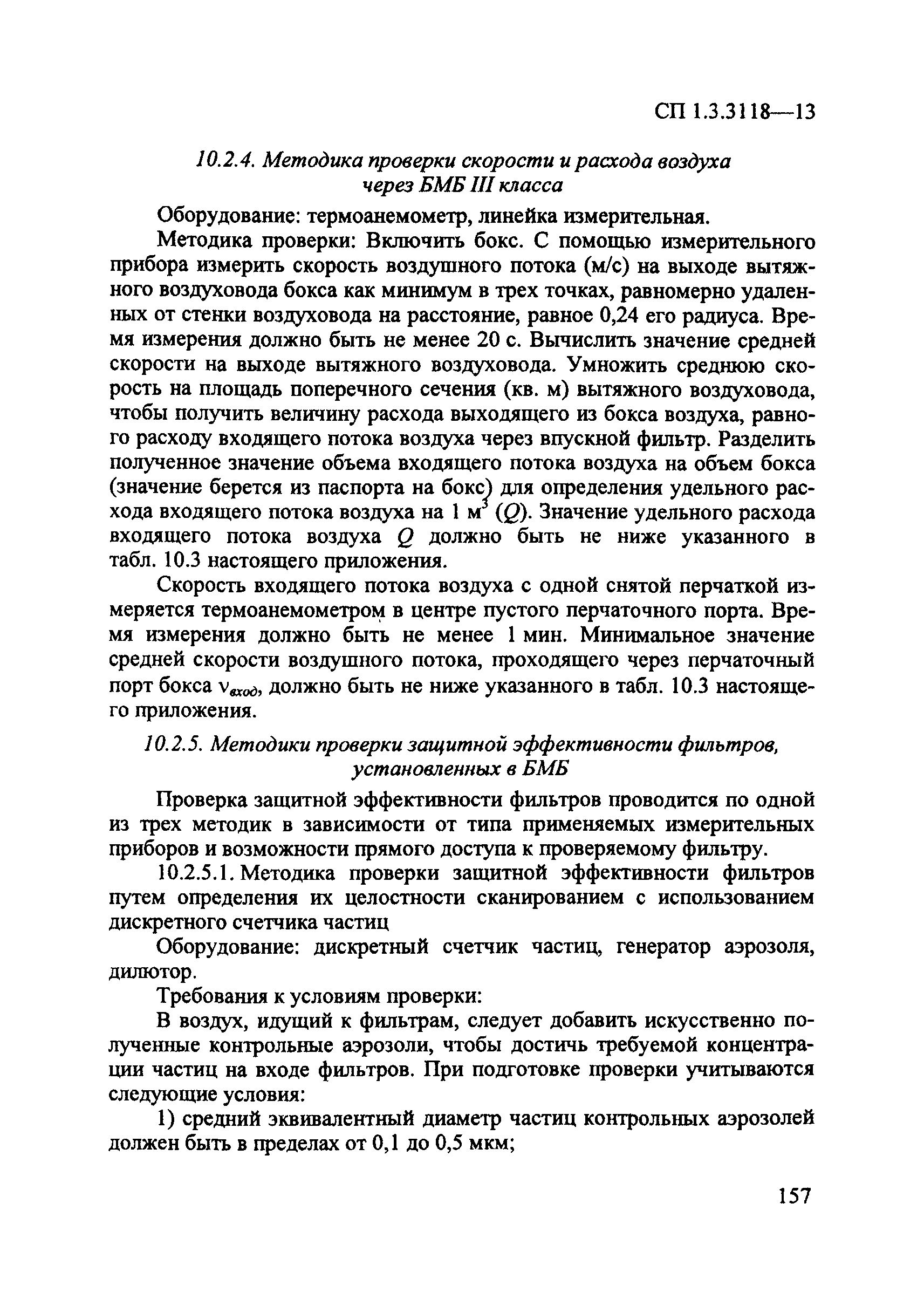 СП 1.3.3118—13

10.2.4. Методика проверки скорости и расхода воздуха через БМБ III класса

Оборудование: термоанемометр, линейка измерительная.

Методика проверки: Включить бокс. С помощью измерительного прибора измерить скорость воздушного потока (м/с) на выходе вытяжного воздуховода бокса как минимум в трех точках, равномерно удаленных от стенки воздуховода на расстояние, равное 0,24 его радиуса. Время измерения должно быть не менее 20 с. Вычислить значение средней скорости на выходе вытяжного воздуховода. Умножить среднюю скорость на площадь поперечного сечения (кв. м) вытяжного воздуховода, чтобы получить величину расхода выходящего из бокса воздуха, равного расходу входящего потока воздуха через впускной фильтр. Разделить полученное значение объема входящего потока воздуха на объем бокса (значение берется из паспорта на бокс) для определения удельного расхода входящего потока воздуха на 1 $м^3$ ($Q$). Значение удельного расхода входящего потока воздуха $Q$ должно быть не ниже указанного в табл. 10.3 настоящего приложения.

Скорость входящего потока воздуха с одной снятой перчаткой измеряется термоанемометром в центре пустого перчаточного порта. Время измерения должно быть не менее 1 мин. Минимальное значение средней скорости воздушного потока, проходящего через перчаточный порт бокса $v_{вход}$, должно быть не ниже указанного в табл. 10.3 настоящего приложения.

10.2.5. Методики проверки защитной эффективности фильтров, установленных в БМБ

Проверка защитной эффективности фильтров проводится по одной из трех методик в зависимости от типа применяемых измерительных приборов и возможности прямого доступа к проверяемому фильтру.

10.2.5.1. Методика проверки защитной эффективности фильтров путем определения их целостности сканированием с использованием дискретного счетчика частиц

Оборудование: дискретный счетчик частиц, генератор аэрозоля, дилютор.

Требования к условиям проверки:

В воздух, идущий к фильтрам, следует добавить искусственно полученные контрольные аэрозоли, чтобы достичь требуемой концентрации частиц на входе фильтров. При подготовке проверки учитываются следующие условия:

1) средний эквивалентный диаметр частиц контрольных аэрозолей должен быть в пределах от 0,1 до 0,5 мкм;

157